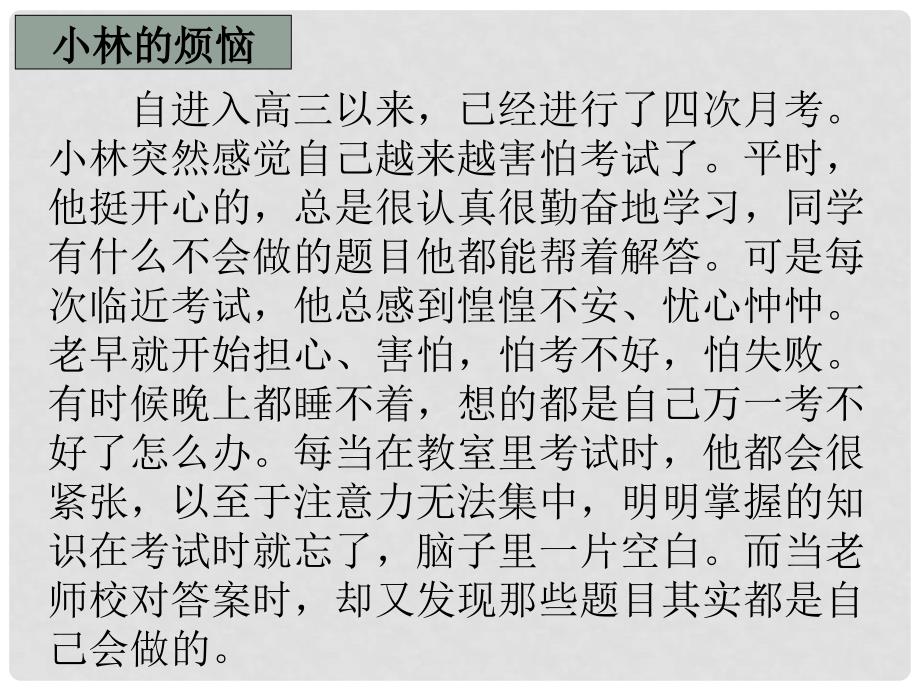 小林的烦恼

自进入高三以来，已经进行了四次月考。小林突然感觉自己越来越害怕考试了。平时，他挺开心的，总是很认真很勤奋地学习，同学有什么不会做的题目他都能帮着解答。可是每次临近考试，他总感到惶惶不安、忧心忡忡。老早就开始担心、害怕，怕考不好，怕失败。有时候晚上都睡不着，想的都是自己万一考不好了怎么办。每当在教室里考试时，他都会很紧张，以至于注意力无法集中，明明掌握的知识在考试时就忘了，脑子里一片空白。而当老师校对答案时，却又发现那些题目其实都是自己会做的。